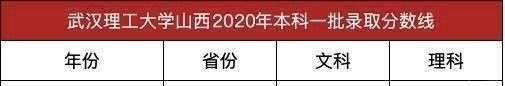 武汉理工大学山西2020年本科一批录取分数线

| 年份 | 省份 | 文科 | 理科 |
|---|---|---|---|